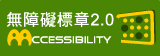 無障礙標章2.0
ACCESSIBILITY